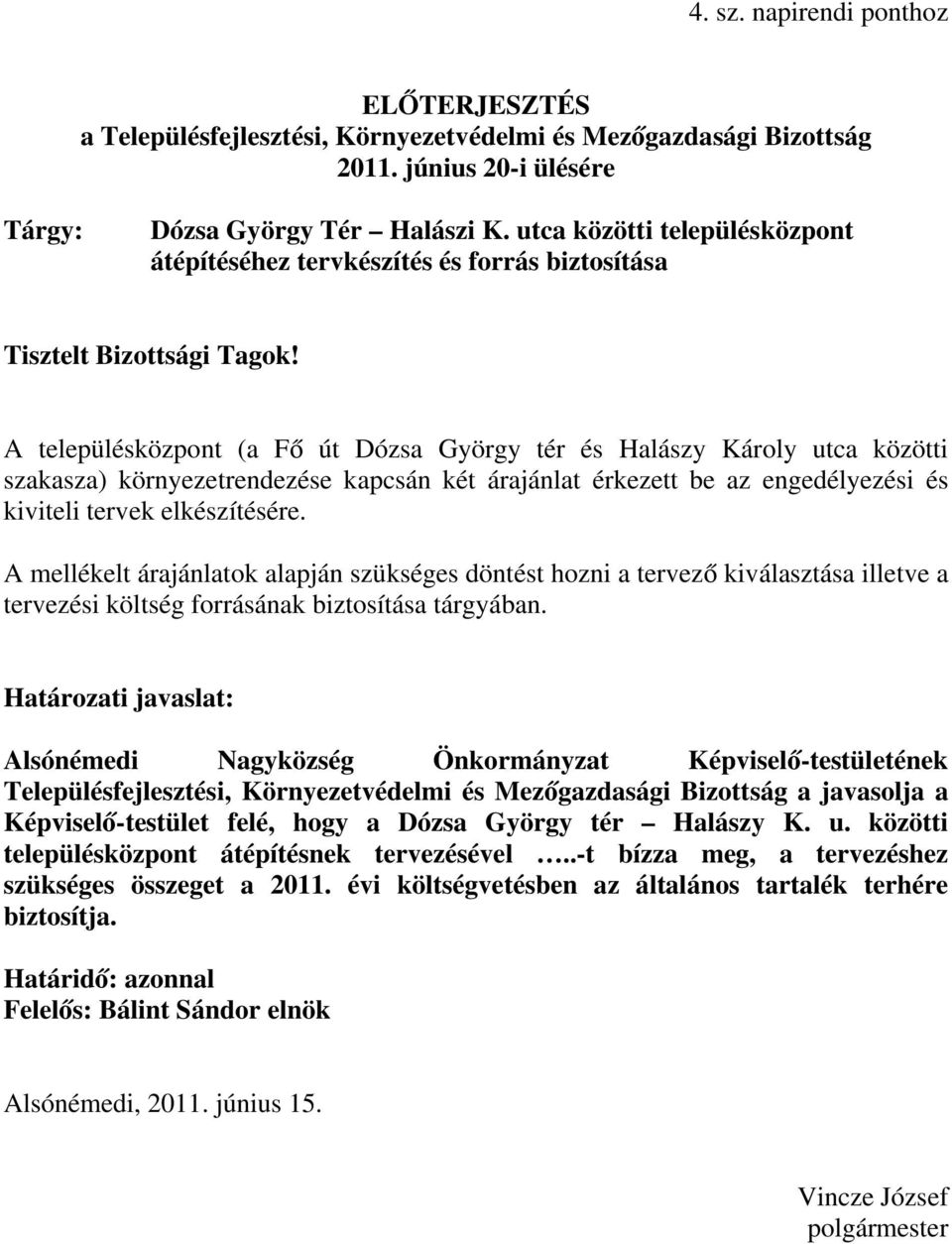 4. sz. napirendi ponthoz

ELŐTERJESZTÉS
a Településfejlesztési, Környezetvédelmi és Mezőgazdasági Bizottság
2011. június 20-i ülésére

Tárgy: Dózsa György Tér – Halászi K. utca közötti településközpont átépítéséhez tervkészítés és forrás biztosítása

Tisztelt Bizottsági Tagok!

A településközpont (a Fő út Dózsa György tér és Halászy Károly utca közötti szakasza) környezetrendezése kapcsán két árajánlat érkezett be az engedélyezési és kiviteli tervek elkészítésére.

A mellékelt árajánlatok alapján szükséges döntést hozni a tervező kiválasztása illetve a tervezési költség forrásának biztosítása tárgyában.

Határozati javaslat:

Alsónémedi Nagyközség Önkormányzat Képviselő-testületének Településfejlesztési, Környezetvédelmi és Mezőgazdasági Bizottság a javasolja a Képviselő-testület felé, hogy a Dózsa György tér – Halászy K. u. közötti településközpont átépítésnek tervezésével …..-t bízza meg, a tervezéshez szükséges összeget a 2011. évi költségvetésben az általános tartalék terhére biztosítja.

Határidő: azonnal
Felelős: Bálint Sándor elnök

Alsónémedi, 2011. június 15.

Vincze József
polgármester